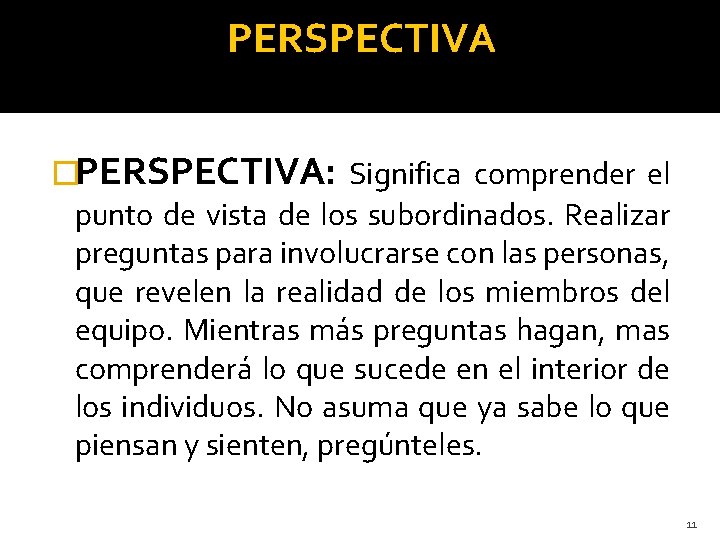 PERSPECTIVA

PERSPECTIVA: Significa comprender el punto de vista de los subordinados. Realizar preguntas para involucrarse con las personas, que revelen la realidad de los miembros del equipo. Mientras más preguntas hagan, mas comprenderá lo que sucede en el interior de los individuos. No asuma que ya sabe lo que piensan y sienten, pregúnteles.

11